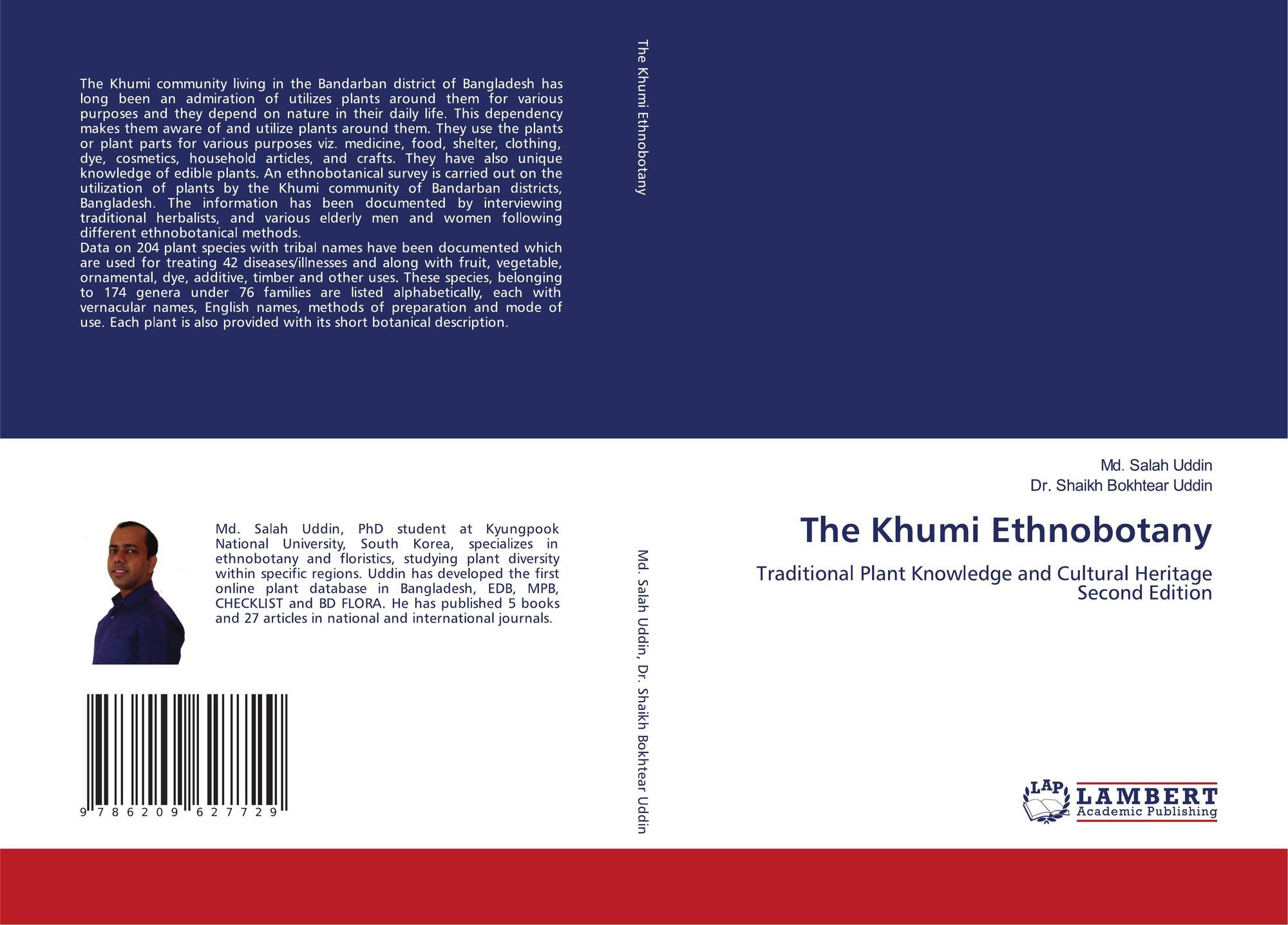 The Khumi community living in the Bandarban district of Bangladesh has long been an admiration of utilizes plants around them for various purposes and they depend on nature in their daily life. This dependency makes them aware of and utilize plants around them. They use the plants or plant parts for various purposes viz. medicine, food, shelter, clothing, dye, cosmetics, household articles, and crafts. They have also unique knowledge of edible plants. An ethnobotanical survey is carried out on the utilization of plants by the Khumi community of Bandarban districts, Bangladesh. The information has been documented by interviewing traditional herbalists, and various elderly men and women following different ethnobotanical methods.
Data on 204 plant species with tribal names have been documented which are used for treating 42 diseases/illnesses and along with fruit, vegetable, ornamental, dye, additive, timber and other uses. These species, belonging to 174 genera under 76 families are listed alphabetically, each with vernacular names, English names, methods of preparation and mode of use. Each plant is also provided with its short botanical description.

Md. Salah Uddin, PhD student at Kyungpook National University, South Korea, specializes in ethnobotany and floristics, studying plant diversity within specific regions. Uddin has developed the first online plant database in Bangladesh, EDB, MPB, CHECKLIST and BD FLORA. He has published 5 books and 27 articles in national and international journals.

9 786209 627729

The Khumi Ethnobotany

Md. Salah Uddin, Dr. Shaikh Bokhtear Uddin

Md. Salah Uddin
Dr. Shaikh Bokhtear Uddin

The Khumi Ethnobotany

Traditional Plant Knowledge and Cultural Heritage
Second Edition

LAP LAMBERT
Academic Publishing